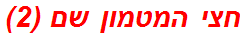 חצי המטמון שם (2)